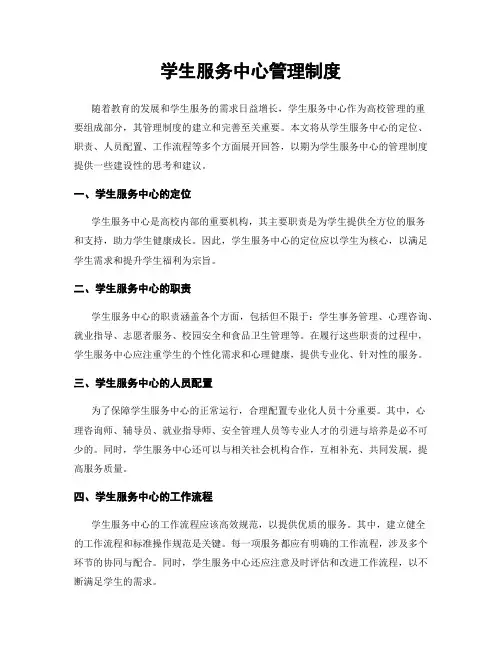 学生服务中心管理制度

随着教育的发展和学生服务的需求日益增长，学生服务中心作为高校管理的重要组成部分，其管理制度的建立和完善至关重要。本文将从学生服务中心的定位、职责、人员配置、工作流程等多个方面展开回答，以期为学生服务中心的管理制度提供一些建设性的思考和建议。

一、学生服务中心的定位

学生服务中心是高校内部的重要机构，其主要职责是为学生提供全方位的服务和支持，助力学生健康成长。因此，学生服务中心的定位应以学生为核心，以满足学生需求和提升学生福利为宗旨。

二、学生服务中心的职责

学生服务中心的职责涵盖各个方面，包括但不限于：学生事务管理、心理咨询、就业指导、志愿者服务、校园安全和食品卫生管理等。在履行这些职责的过程中，学生服务中心应注重学生的个性化需求和心理健康，提供专业化、针对性的服务。

三、学生服务中心的人员配置

为了保障学生服务中心的正常运行，合理配置专业化人员十分重要。其中，心理咨询师、辅导员、就业指导师、安全管理人员等专业人才的引进与培养是必不可少的。同时，学生服务中心还可以与相关社会机构合作，互相补充、共同发展，提高服务质量。

四、学生服务中心的工作流程

学生服务中心的工作流程应该高效规范，以提供优质的服务。其中，建立健全的工作流程和标准操作规范是关键。每一项服务都应有明确的工作流程，涉及多个环节的协同与配合。同时，学生服务中心还应注意及时评估和改进工作流程，以不断满足学生的需求。